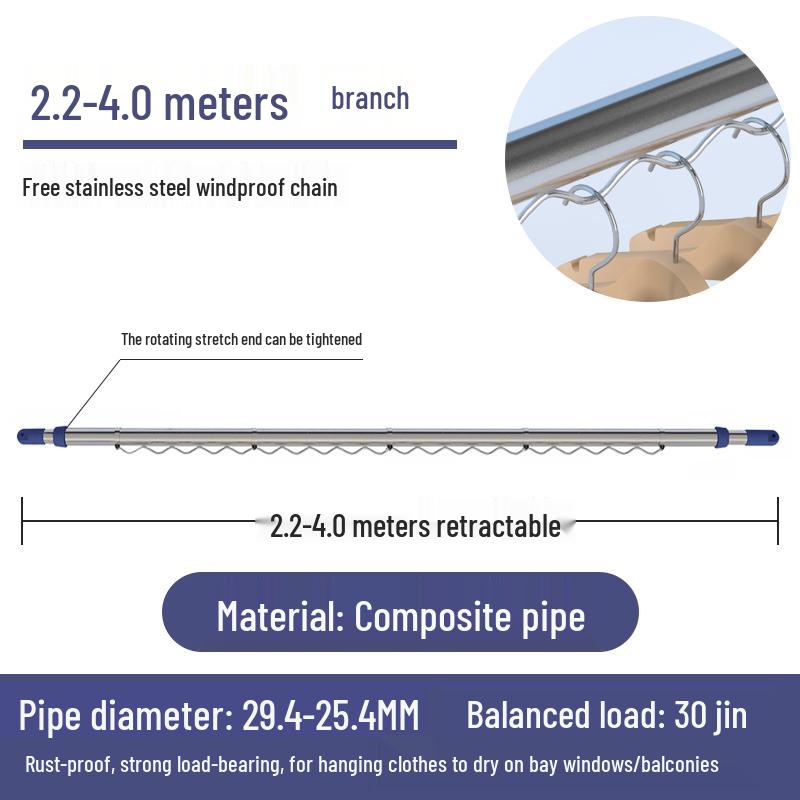 2.2-4.0 meters branch

Free stainless steel windproof chain

The rotating stretch end can be tightened

2.2-4.0 meters retractable

Material: Composite pipe

Pipe diameter: 29.4-25.4MM Balanced load: 30 jin

Rust-proof, strong load-bearing, for hanging clothes to dry on bay windows/balconies